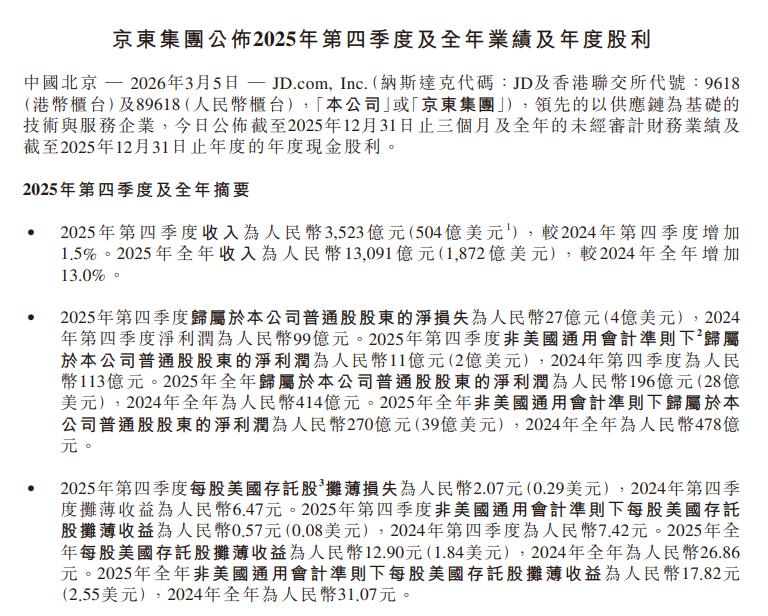 京東集團公佈2025年第四季度及全年業績及年度股利

中國北京 — 2026年3月5日 — JD.com, Inc.（納斯達克代碼：JD及香港聯交所代號：9618（港幣櫃台）及89618（人民幣櫃台），「本公司」或「京東集團」），領先的以供應鏈為基礎的技術與服務企業，今日公佈截至2025年12月31日止三個月及全年的未經審計財務業績及截至2025年12月31日止年度的年度現金股利。

2025年第四季度及全年摘要

• 2025年第四季度收入為人民幣3,523億元（504億美元$^1$），較2024年第四季度增加1.5%。2025年全年收入為人民幣13,091億元（1,872億美元），較2024年全年增加13.0%。

• 2025年第四季度歸屬於本公司普通股股東的淨損失為人民幣27億元（4億美元），2024年第四季度淨利潤為人民幣99億元。2025年第四季度非美國通用會計準則下$^2$歸屬於本公司普通股股東的淨利潤為人民幣11億元（2億美元），2024年第四季度為人民幣113億元。2025年全年歸屬於本公司普通股股東的淨利潤為人民幣196億元（28億美元），2024年全年為人民幣414億元。2025年全年非美國通用會計準則下歸屬於本公司普通股股東的淨利潤為人民幣270億元（39億美元），2024年全年為人民幣478億元。

• 2025年第四季度每股美國存託股$^3$攤薄損失為人民幣2.07元（0.29美元），2024年第四季度攤薄收益為人民幣6.47元。2025年第四季度非美國通用會計準則下每股美國存託股攤薄收益為人民幣0.57元（0.08美元），2024年第四季度為人民幣7.42元。2025年全年每股美國存託股攤薄收益為人民幣12.90元（1.84美元），2024年全年為人民幣26.86元。2025年全年非美國通用會計準則下每股美國存託股攤薄收益為人民幣17.82元（2.55美元），2024年全年為人民幣31.07元。